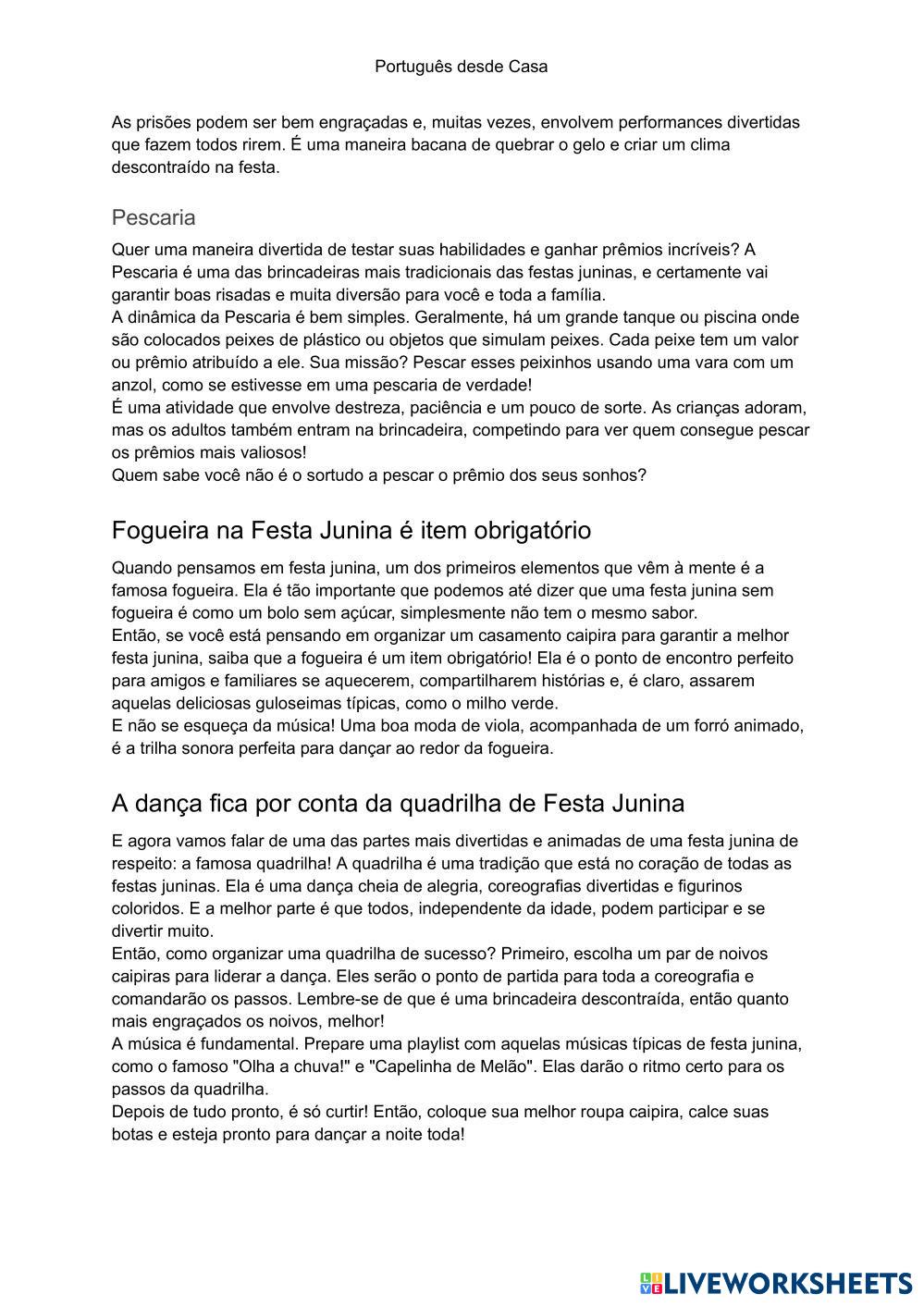 Português desde Casa

As prisões podem ser bem engraçadas e, muitas vezes, envolvem performances divertidas que fazem todos rirem. É uma maneira bacana de quebrar o gelo e criar um clima descontraído na festa.

Pescaria

Quer uma maneira divertida de testar suas habilidades e ganhar prêmios incríveis? A Pescaria é uma das brincadeiras mais tradicionais das festas juninas, e certamente vai garantir boas risadas e muita diversão para você e toda a família.
A dinâmica da Pescaria é bem simples. Geralmente, há um grande tanque ou piscina onde são colocados peixes de plástico ou objetos que simulam peixes. Cada peixe tem um valor ou prêmio atribuído a ele. Sua missão? Pescar esses peixinhos usando uma vara com um anzol, como se estivesse em uma pescaria de verdade!
É uma atividade que envolve destreza, paciência e um pouco de sorte. As crianças adoram, mas os adultos também entram na brincadeira, competindo para ver quem consegue pescar os prêmios mais valiosos!
Quem sabe você não é o sortudo a pescar o prêmio dos seus sonhos?

Fogueira na Festa Junina é item obrigatório

Quando pensamos em festa junina, um dos primeiros elementos que vêm à mente é a famosa fogueira. Ela é tão importante que podemos até dizer que uma festa junina sem fogueira é como um bolo sem açúcar, simplesmente não tem o mesmo sabor.
Então, se você está pensando em organizar um casamento caipira para garantir a melhor festa junina, saiba que a fogueira é um item obrigatório! Ela é o ponto de encontro perfeito para amigos e familiares se aquecerem, compartilharem histórias e, é claro, assarem aquelas deliciosas guloseimas típicas, como o milho verde.
E não se esqueça da música! Uma boa moda de viola, acompanhada de um forró animado, é a trilha sonora perfeita para dançar ao redor da fogueira.

A dança fica por conta da quadrilha de Festa Junina

E agora vamos falar de uma das partes mais divertidas e animadas de uma festa junina de respeito: a famosa quadrilha! A quadrilha é uma tradição que está no coração de todas as festas juninas. Ela é uma dança cheia de alegria, coreografias divertidas e figurinos coloridos. E a melhor parte é que todos, independente da idade, podem participar e se divertir muito.
Então, como organizar uma quadrilha de sucesso? Primeiro, escolha um par de noivos caipiras para liderar a dança. Eles serão o ponto de partida para toda a coreografia e comandarão os passos. Lembre-se de que é uma brincadeira descontraída, então quanto mais engraçados os noivos, melhor!
A música é fundamental. Prepare uma playlist com aquelas músicas típicas de festa junina, como o famoso "Olha a chuva!" e "Capelinha de Melão". Elas darão o ritmo certo para os passos da quadrilha.
Depois de tudo pronto, é só curtir! Então, coloque sua melhor roupa caipira, calce suas botas e esteja pronto para dançar a noite toda!

LIVEWORKSHEETS